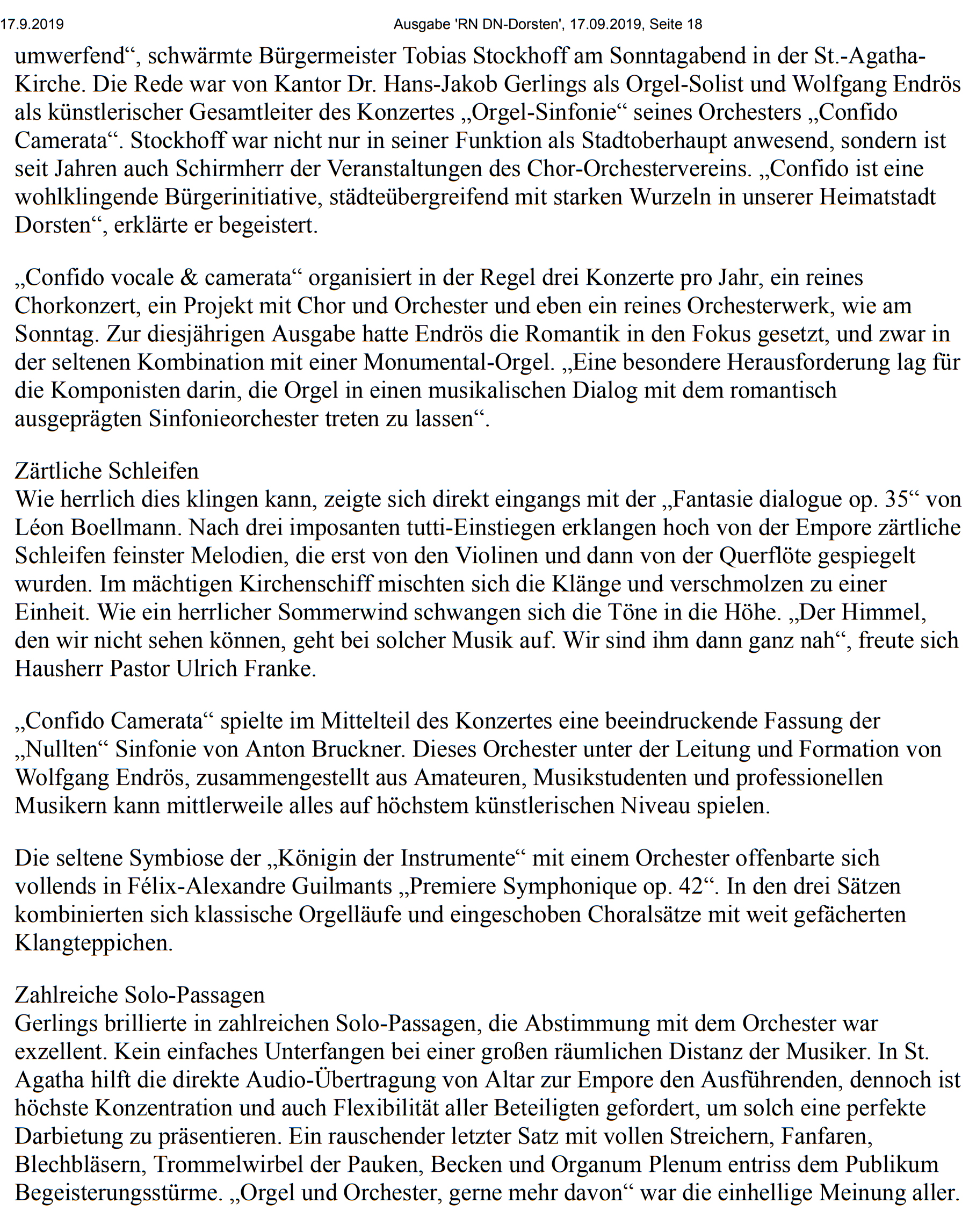 17.9.2019

Ausgabe 'RN DN-Dorsten', 17.09.2019, Seite 18

umwerfend“, schwärmte Bürgermeister Tobias Stockhoff am Sonntagabend in der St.-Agatha-Kirche. Die Rede war von Kantor Dr. Hans-Jakob Gerlings als Orgel-Solist und Wolfgang Endrös als künstlerischer Gesamtleiter des Konzertes „Orgel-Sinfonie“ seines Orchesters „Confido Camerata“. Stockhoff war nicht nur in seiner Funktion als Stadtoberhaupt anwesend, sondern ist seit Jahren auch Schirmherr der Veranstaltungen des Chor-Orchestervereins. „Confido ist eine wohlklingende Bürgerinitiative, städteübergreifend mit starken Wurzeln in unserer Heimatstadt Dorsten“, erklärte er begeistert.

„Confido vocale & camerata“ organisiert in der Regel drei Konzerte pro Jahr, ein reines Chorkonzert, ein Projekt mit Chor und Orchester und eben ein reines Orchesterwerk, wie am Sonntag. Zur diesjährigen Ausgabe hatte Endrös die Romantik in den Fokus gesetzt, und zwar in der seltenen Kombination mit einer Monumental-Orgel. „Eine besondere Herausforderung lag für die Komponisten darin, die Orgel in einen musikalischen Dialog mit dem romantisch ausgeprägten Sinfonieorchester treten zu lassen“.

Zärtliche Schleifen
Wie herrlich dies klingen kann, zeigte sich direkt eingangs mit der „Fantasie dialogue op. 35“ von Léon Boellmann. Nach drei imposanten tutti-Einstiegen erklangen hoch von der Empore zärtliche Schleifen feinster Melodien, die erst von den Violinen und dann von der Querflöte gespiegelt wurden. Im mächtigen Kirchenschiff mischten sich die Klänge und verschmolzen zu einer Einheit. Wie ein herrlicher Sommerwind schwangen sich die Töne in die Höhe. „Der Himmel, den wir nicht sehen können, geht bei solcher Musik auf. Wir sind ihm dann ganz nah“, freute sich Hausherr Pastor Ulrich Franke.

„Confido Camerata“ spielte im Mittelteil des Konzertes eine beeindruckende Fassung der „Nullten“ Sinfonie von Anton Bruckner. Dieses Orchester unter der Leitung und Formation von Wolfgang Endrös, zusammengestellt aus Amateuren, Musikstudenten und professionellen Musikern kann mittlerweile alles auf höchstem künstlerischen Niveau spielen.

Die seltene Symbiose der „Königin der Instrumente“ mit einem Orchester offenbarte sich vollends in Félix-Alexandre Guilmants „Premiere Symphonique op. 42“. In den drei Sätzen kombinierten sich klassische Orgelläufe und eingeschoben Choralsätze mit weit gefächerten Klangteppichen.

Zahlreiche Solo-Passagen
Gerlings brillierte in zahlreichen Solo-Passagen, die Abstimmung mit dem Orchester war exzellent. Kein einfaches Unterfangen bei einer großen räumlichen Distanz der Musiker. In St. Agatha hilft die direkte Audio-Übertragung von Altar zur Empore den Ausführenden, dennoch ist höchste Konzentration und auch Flexibilität aller Beteiligten gefordert, um solch eine perfekte Darbietung zu präsentieren. Ein rauschender letzter Satz mit vollen Streichern, Fanfaren, Blechbläsern, Trommelwirbel der Pauken, Becken und Organum Plenum entriss dem Publikum Begeisterungsstürme. „Orgel und Orchester, gerne mehr davon“ war die einhellige Meinung aller.